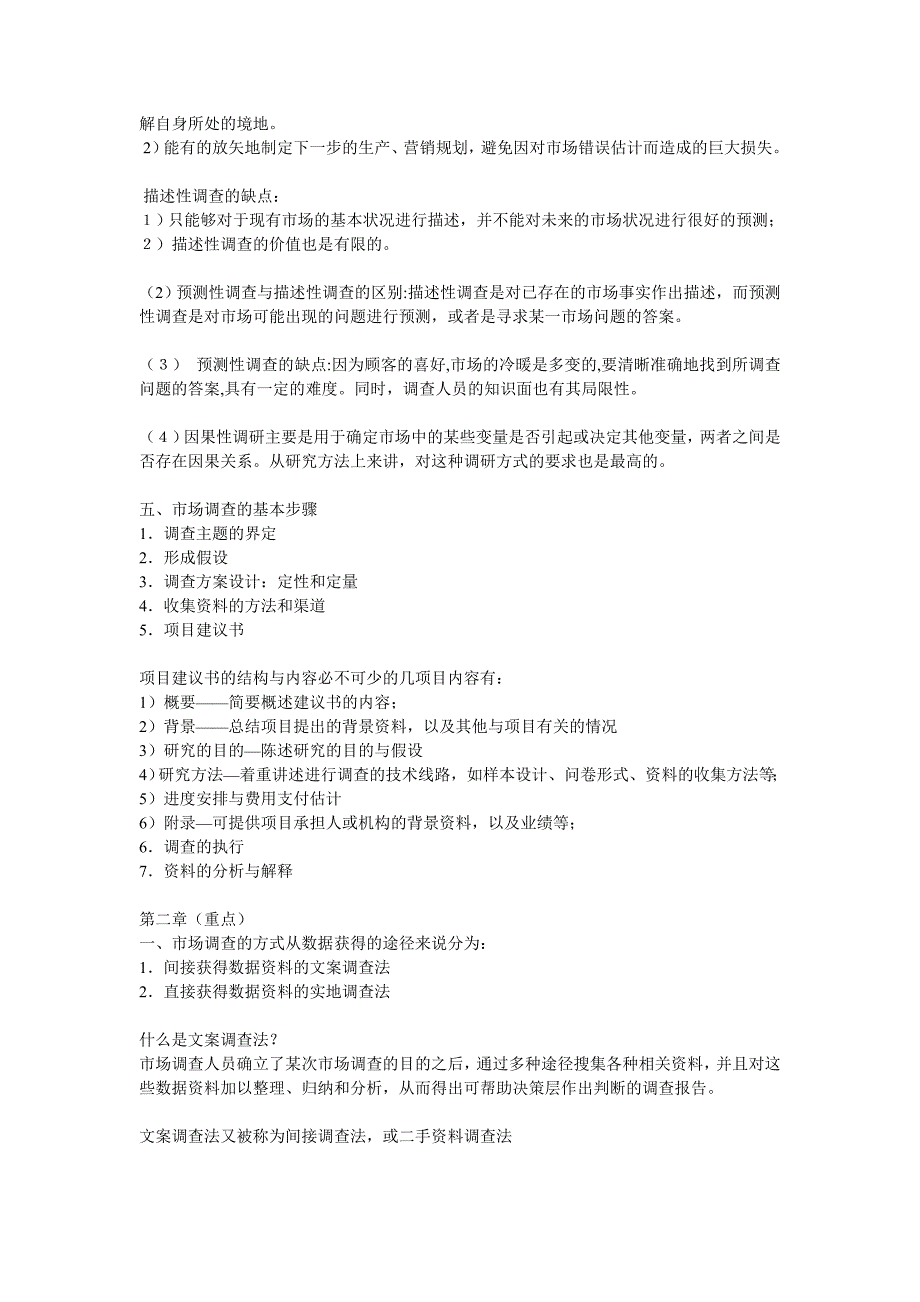 解自身所处的境地。
2）能有的放矢地制定下一步的生产、营销规划，避免因对市场错误估计而造成的巨大损失。

描述性调查的缺点：
1）只能够对于现有市场的基本状况进行描述，并不能对未来的市场状况进行很好的预测；
2）描述性调查的价值也是有限的。

（2）预测性调查与描述性调查的区别:描述性调查是对已存在的市场事实作出描述，而预测性调查是对市场可能出现的问题进行预测，或者是寻求某一市场问题的答案。

（3） 预测性调查的缺点:因为顾客的喜好,市场的冷暖是多变的,要清晰准确地找到所调查问题的答案,具有一定的难度。同时，调查人员的知识面也有其局限性。

（4）因果性调研主要是用于确定市场中的某些变量是否引起或决定其他变量，两者之间是否存在因果关系。从研究方法上来讲，对这种调研方式的要求也是最高的。

五、市场调查的基本步骤
1．调查主题的界定
2．形成假设
3．调查方案设计：定性和定量
4．收集资料的方法和渠道
5．项目建议书

项目建议书的结构与内容必不可少的几项目内容有：
1）概要——简要概述建议书的内容；
2）背景——总结项目提出的背景资料，以及其他与项目有关的情况
3）研究的目的—陈述研究的目的与假设
4）研究方法—着重讲述进行调查的技术线路，如样本设计、问卷形式、资料的收集方法等;
5）进度安排与费用支付估计
6）附录—可提供项目承担人或机构的背景资料，以及业绩等;
6．调查的执行
7．资料的分析与解释

第二章（重点）
一、市场调查的方式从数据获得的途径来说分为:
1．间接获得数据资料的文案调查法
2．直接获得数据资料的实地调查法

什么是文案调查法？
市场调查人员确立了某次市场调查的目的之后，通过多种途径搜集各种相关资料，并且对这些数据资料加以整理、归纳和分析，从而得出可帮助决策层作出判断的调查报告。

文案调查法又被称为间接调查法，或二手资料调查法